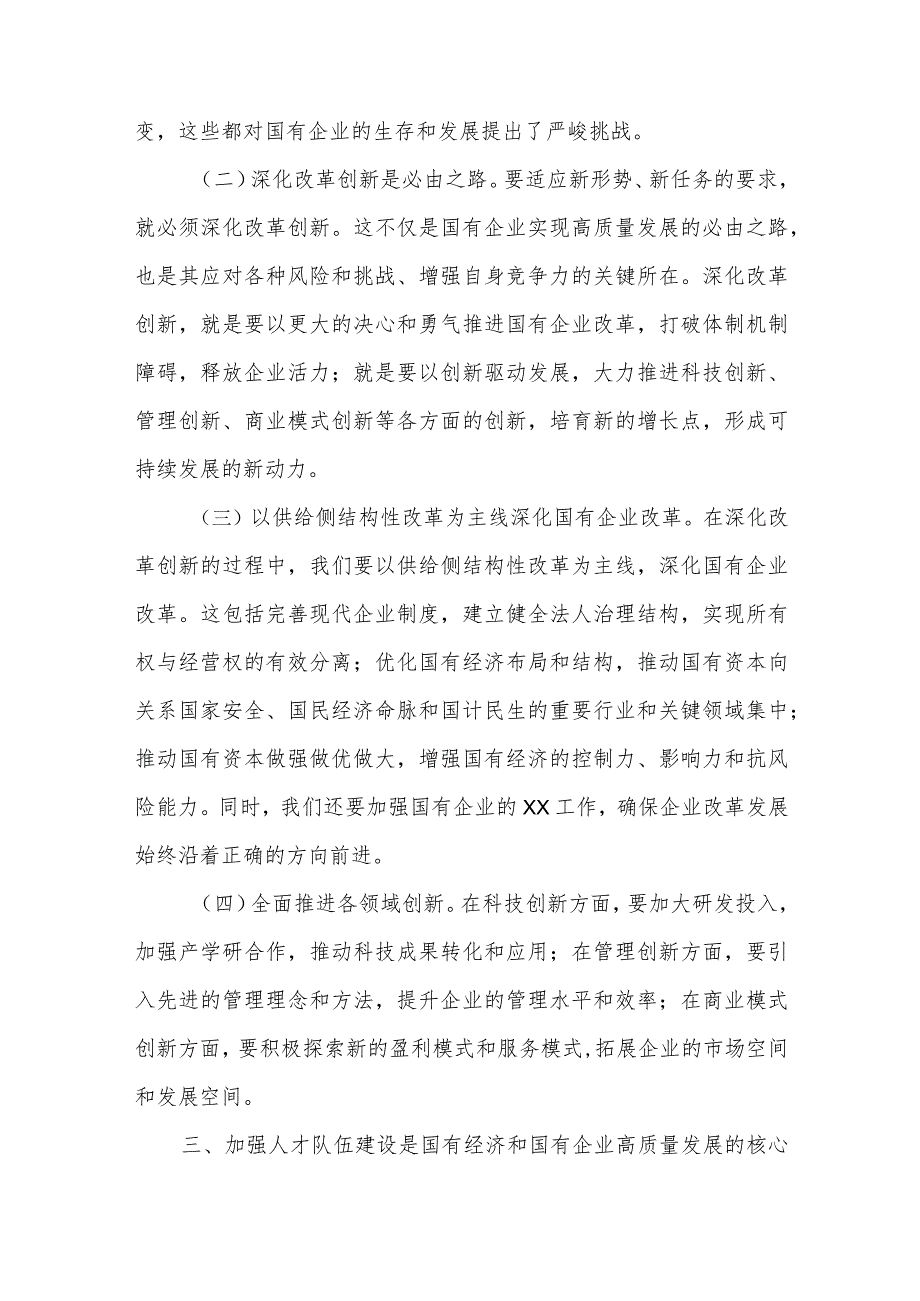 变，这些都对国有企业的生存和发展提出了严峻挑战。

（二）深化改革创新是必由之路。要适应新形势、新任务的要求，就必须深化改革创新。这不仅是国有企业实现高质量发展的必由之路，也是其应对各种风险和挑战、增强自身竞争力的关键所在。深化改革创新，就是要以更大的决心和勇气推进国有企业改革，打破体制机制障碍，释放企业活力；就是要以创新驱动发展，大力推进科技创新、管理创新、商业模式创新等各方面的创新，培育新的增长点，形成可持续发展的新动力。

（三）以供给侧结构性改革为主线深化国有企业改革。在深化改革创新的过程中，我们要以供给侧结构性改革为主线，深化国有企业改革。这包括完善现代企业制度，建立健全法人治理结构，实现所有权与经营权的有效分离；优化国有经济布局和结构，推动国有资本向关系国家安全、国民经济命脉和国计民生的重要行业和关键领域集中；推动国有资本做强做优做大，增强国有经济的控制力、影响力和抗风险能力。同时，我们还要加强国有企业的XX工作，确保企业改革发展始终沿着正确的方向前进。

（四）全面推进各领域创新。在科技创新方面，要加大研发投入，加强产学研合作，推动科技成果转化和应用；在管理创新方面，要引入先进的管理理念和方法，提升企业的管理水平和效率；在商业模式创新方面，要积极探索新的盈利模式和服务模式，拓展企业的市场空间和发展空间。

三、加强人才队伍建设是国有经济和国有企业高质量发展的核心